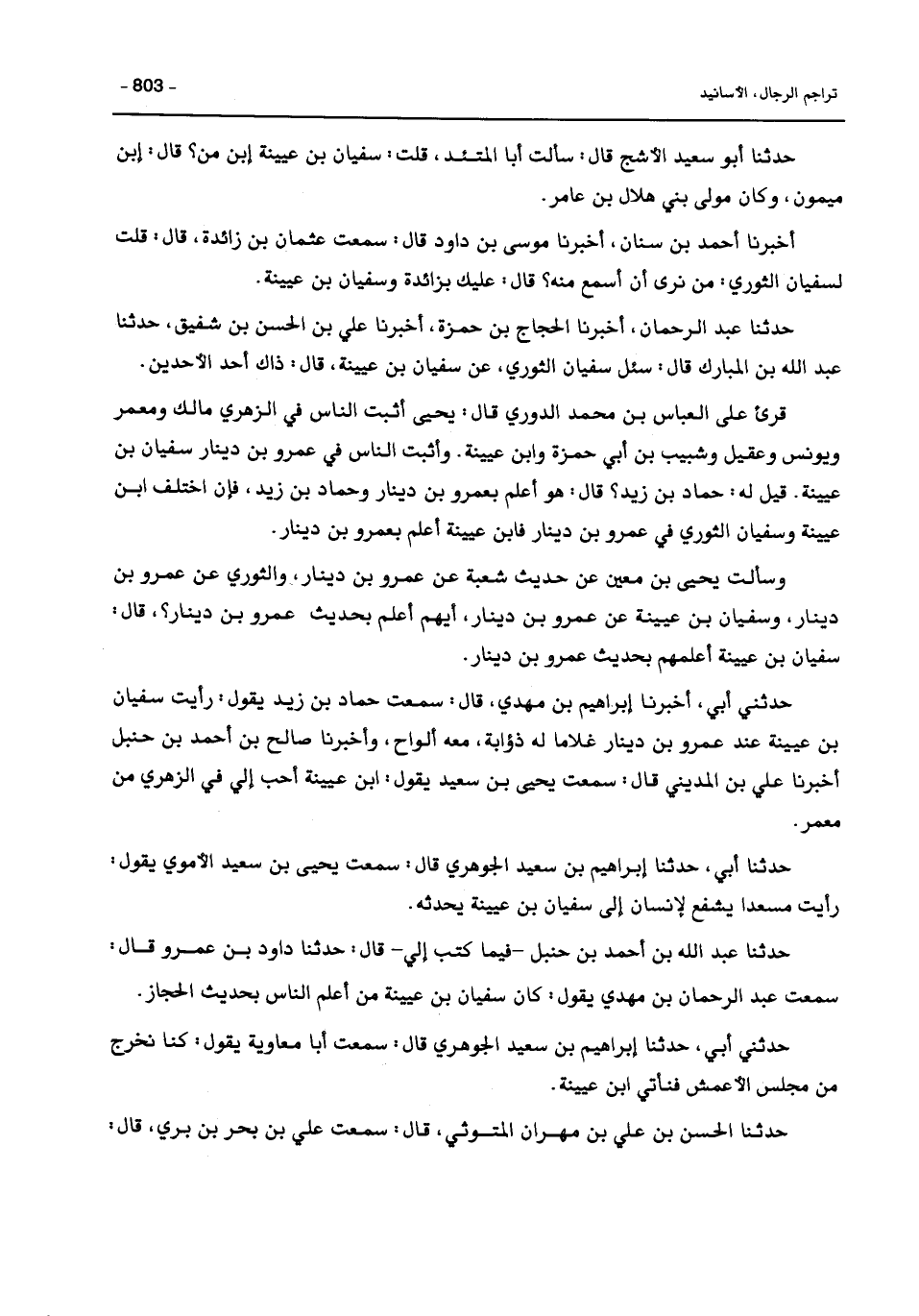 تراجم الرجال، الأسانيد

- 803 -

حدثنا أبو سعيد الأشج قال: سألت أبا المتئد، قلت: سفيان بن عيينة إبن من؟ قال: إبن ميمون، وكان مولى بني هلال بن عامر.

أخبرنا أحمد بن سنان، أخبرنا موسى بن داود قال: سمعت عثمان بن زائدة، قال: قلت لسفيان الثوري: من نرى أن أسمع منه؟ قال: عليك بزائدة وسفيان بن عيينة.

حدثنا عبد الرحمان، أخبرنا الحجاج بن حمزة، أخبرنا علي بن الحسن بن شفيق، حدثنا عبد الله بن المبارك قال: سئل سفيان الثوري، عن سفيان بن عيينة، قال: ذاك أحد الأحدين.

قرئ على العباس بن محمد الدوري قال: يحيى أثبت الناس في الزهري مالك ومعمر ويونس وعقيل وشبيب بن أبي حمزة وابن عيينة. وأثبت الناس في عمرو بن دينار سفيان بن عيينة. قيل له: حماد بن زيد؟ قال: هو أعلم بعمرو بن دينار وحماد بن زيد، فإن اختلف ابن عيينة وسفيان الثوري في عمرو بن دينار فابن عيينة أعلم بعمرو بن دينار.

وسألت يحيى بن معين عن حديث شعبة عن عمرو بن دينار، والثوري عن عمرو بن دينار، وسفيان بن عيينة عن عمرو بن دينار، أيهم أعلم بحديث عمرو بن دينار؟، قال: سفيان بن عيينة أعلمهم بحديث عمرو بن دينار.

حدثني أبي، أخبرنا إبراهيم بن مهدي، قال: سمعت حماد بن زيد يقول: رأيت سفيان بن عيينة عند عمرو بن دينار غلاما له ذؤابة، معه ألواح، وأخبرنا صالح بن أحمد بن حنبل أخبرنا علي بن المديني قال: سمعت يحيى بن سعيد يقول: ابن عيينة أحب إلي في الزهري من معمر.

حدثنا أبي، حدثنا إبراهيم بن سعيد الجوهري قال: سمعت يحيى بن سعيد الأموي يقول: رأيت مسعدا يشفع لإنسان إلى سفيان بن عيينة يحدثه.

حدثنا عبد الله بن أحمد بن حنبل -فيما كتب إلي- قال: حدثنا داود بن عمرو قال: سمعت عبد الرحمان بن مهدي يقول: كان سفيان بن عيينة من أعلم الناس بحديث الحجاز.

حدثني أبي، حدثنا إبراهيم بن سعيد الجوهري قال: سمعت أبا معاوية يقول: كنا نخرج من مجلس الأعمش فنأتي ابن عيينة.

حدثنا الحسن بن علي بن مهران المتوثي، قال: سمعت علي بن بحر بن بري، قال: